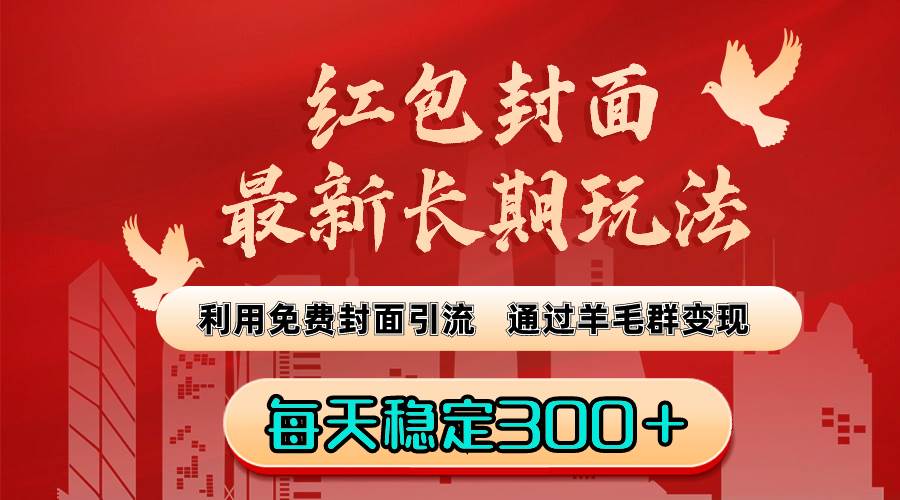 红包封面
最新长期玩法

利用免费封面引流　通过羊毛群变现

每天稳定300＋